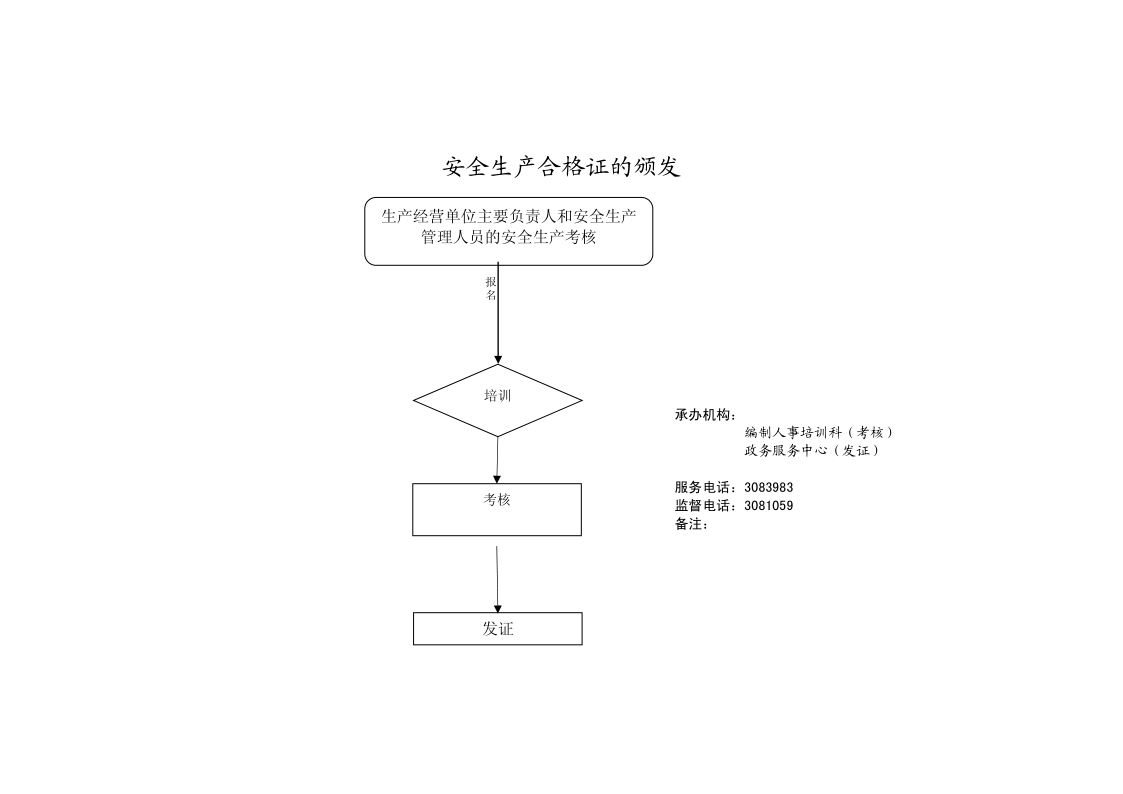 安全生产合格证的颁发

生产经营单位主要负责人和安全生产管理人员的安全生产考核

报名

培训

考核

发证

承办机构：
编制人事培训科（考核）
政务服务中心（发证）

服务电话：3083983
监督电话：3081059
备注：